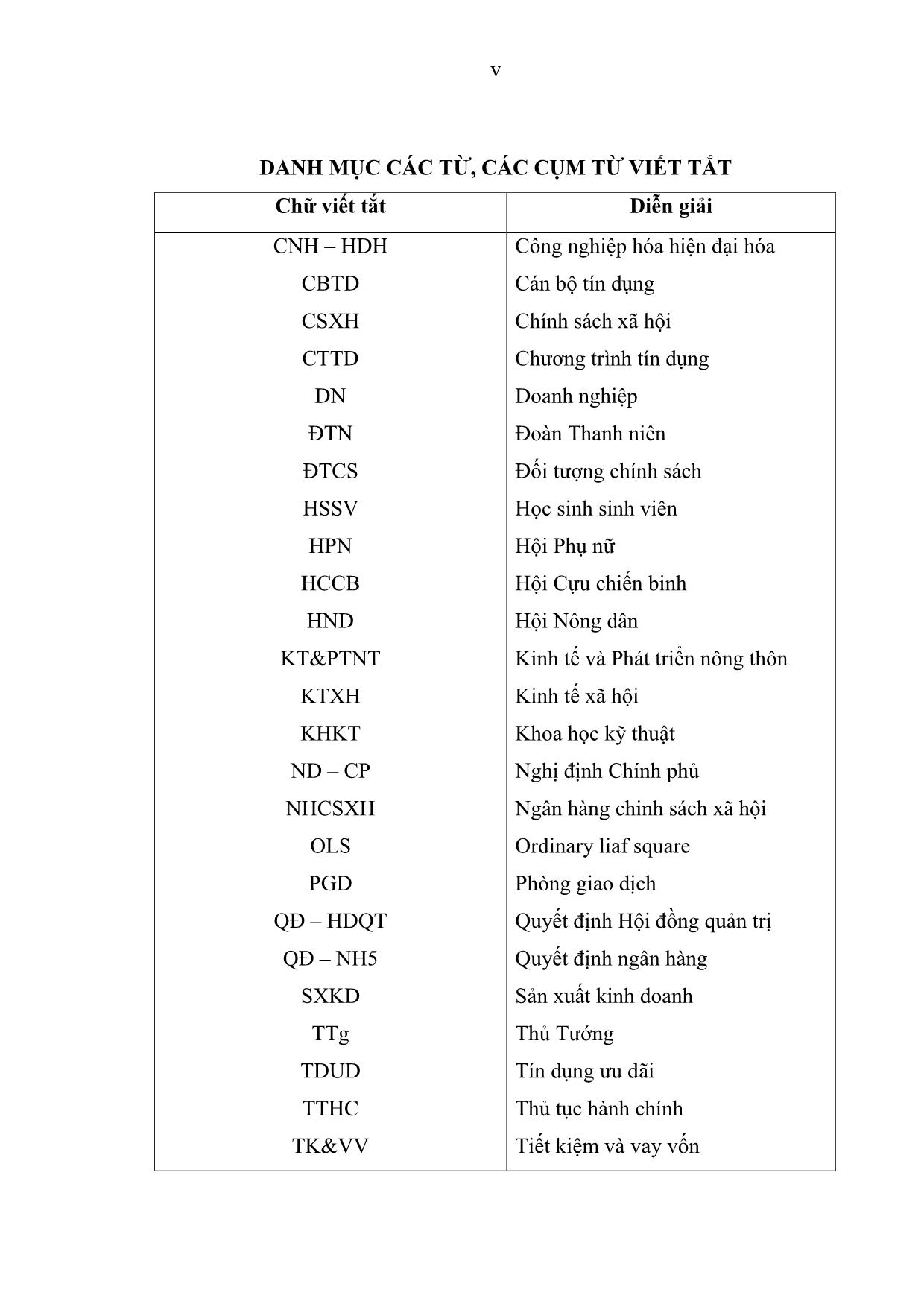 v

DANH MỤC CÁC TỪ, CÁC CỤM TỪ VIẾT TẮT

| Chữ viết tắt | Diễn giải |
|---|---|
| CNH – HDH | Công nghiệp hóa hiện đại hóa |
| CBTD | Cán bộ tín dụng |
| CSXH | Chính sách xã hội |
| CTTD | Chương trình tín dụng |
| DN | Doanh nghiệp |
| ĐTN | Đoàn Thanh niên |
| ĐTCS | Đối tượng chính sách |
| HSSV | Học sinh sinh viên |
| HPN | Hội Phụ nữ |
| HCCB | Hội Cựu chiến binh |
| HND | Hội Nông dân |
| KT&PTNT | Kinh tế và Phát triển nông thôn |
| KTXH | Kinh tế xã hội |
| KHKT | Khoa học kỹ thuật |
| ND – CP | Nghị định Chính phủ |
| NHCSXH | Ngân hàng chinh sách xã hội |
| OLS | Ordinary liaf square |
| PGD | Phòng giao dịch |
| QĐ – HDQT | Quyết định Hội đồng quản trị |
| QĐ – NH5 | Quyết định ngân hàng |
| SXKD | Sản xuất kinh doanh |
| TTg | Thủ Tướng |
| TDUD | Tín dụng ưu đãi |
| TTHC | Thủ tục hành chính |
| TK&VV | Tiết kiệm và vay vốn |